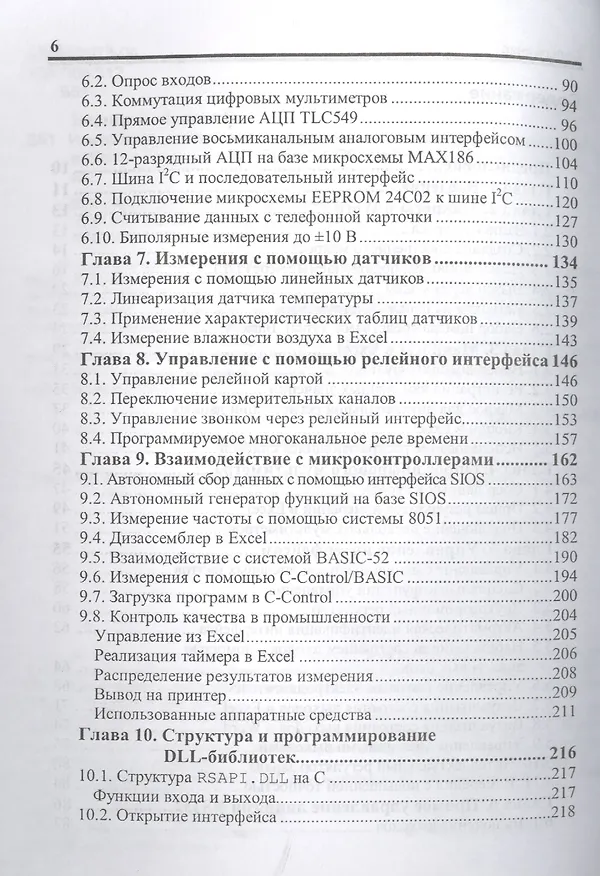 6

6.2. Опрос входов 90
6.3. Коммутация цифровых мультиметров 94
6.4. Прямое управление АЦП TLC549 96
6.5. Управление восьмиканальным аналоговым интерфейсом 100
6.6. 12-разрядный АЦП на базе микросхемы MAX186 104
6.7. Шина $I^2C$ и последовательный интерфейс 110
6.8. Подключение микросхемы EEPROM 24C02 к шине $I^2C$ 120
6.9. Считывание данных с телефонной карточки 127
6.10. Биполярные измерения до ±10 В 130
Глава 7. Измерения с помощью датчиков 134
7.1. Измерения с помощью линейных датчиков 135
7.2. Линеаризация датчика температуры 137
7.3. Применение характеристических таблиц датчиков 139
7.4. Измерение влажности воздуха в Excel 143
Глава 8. Управление с помощью релейного интерфейса 146
8.1. Управление релейной картой 146
8.2. Переключение измерительных каналов 150
8.3. Управление звонком через релейный интерфейс 153
8.4. Программируемое многоканальное реле времени 157
Глава 9. Взаимодействие с микроконтроллерами 162
9.1. Автономный сбор данных с помощью интерфейса SIOS 163
9.2. Автономный генератор функций на базе SIOS 172
9.3. Измерение частоты с помощью системы 8051 177
9.4. Дизассемблер в Excel 182
9.5. Взаимодействие с системой BASIC-52 190
9.6. Измерения с помощью C-Control/BASIC 194
9.7. Загрузка программ в C-Control 200
9.8. Контроль качества в промышленности 204
Управление из Excel 205
Реализация таймера в Excel 206
Распределение результатов измерения 208
Вывод на принтер 209
Использованные аппаратные средства 211
Глава 10. Структура и программирование DLL-библиотек 216
10.1. Структура RSAPI.DLL на C 217
Функции входа и выхода 217
10.2. Открытие интерфейса 218